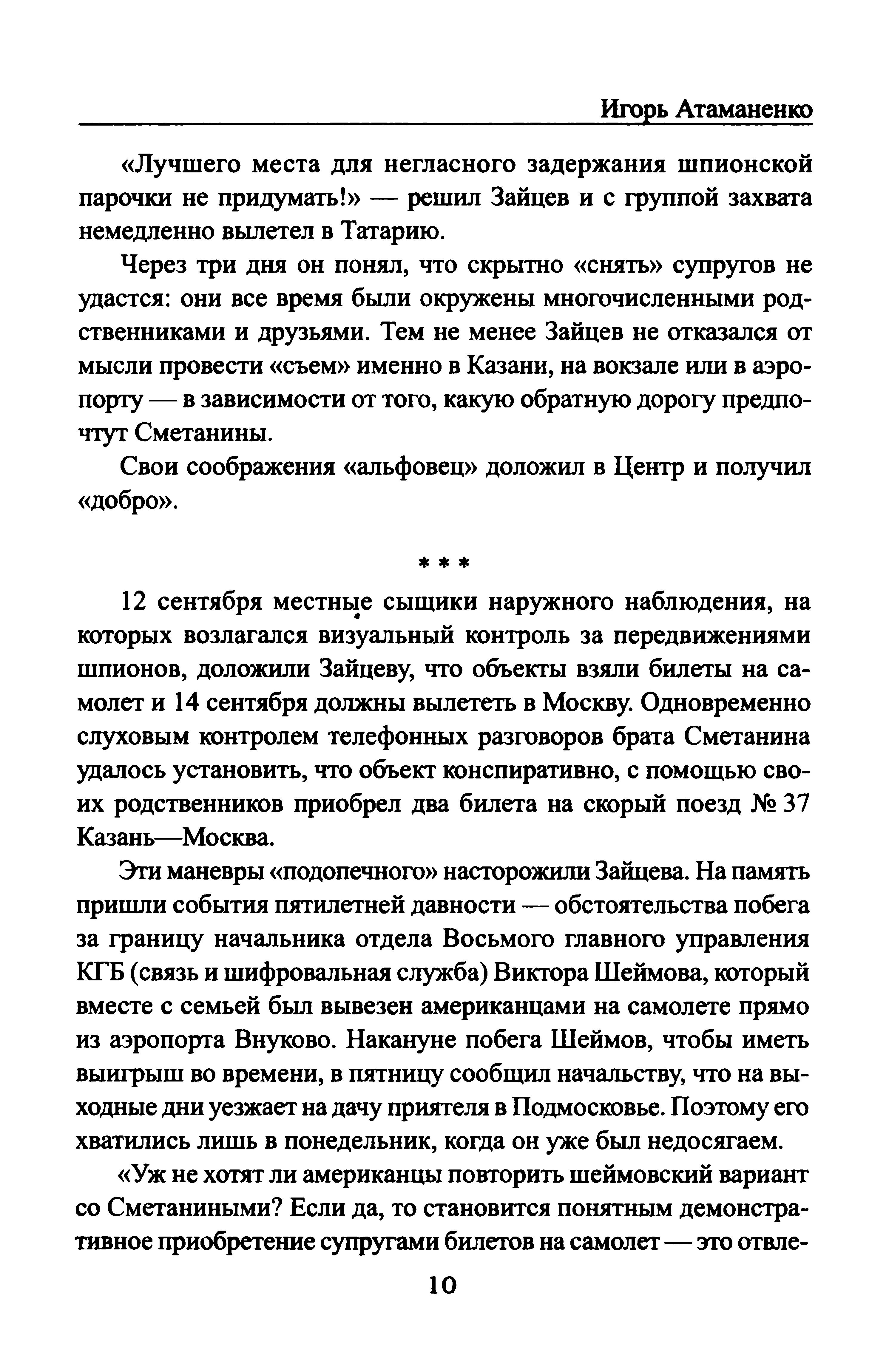 Игорь Атаманенко

«Лучшего места для негласного задержания шпионской парочки не придумать!» — решил Зайцев и с группой захвата немедленно вылетел в Татарию.

Через три дня он понял, что скрытно «снять» супругов не удастся: они все время были окружены многочисленными родственниками и друзьями. Тем не менее Зайцев не отказался от мысли провести «съем» именно в Казани, на вокзале или в аэропорту — в зависимости от того, какую обратную дорогу предпочтут Сметанины.

Свои соображения «альфовец» доложил в Центр и получил «добро».

* * *

12 сентября местные сыщики наружного наблюдения, на которых возлагался визуальный контроль за передвижениями шпионов, доложили Зайцеву, что объекты взяли билеты на самолет и 14 сентября должны вылететь в Москву. Одновременно слуховым контролем телефонных разговоров брата Сметанина удалось установить, что объект конспиративно, с помощью своих родственников приобрел два билета на скорый поезд № 37 Казань—Москва.

Эти маневры «подопечного» насторожили Зайцева. На память пришли события пятилетней давности — обстоятельства побега за границу начальника отдела Восьмого главного управления КГБ (связь и шифровальная служба) Виктора Шеймова, который вместе с семьей был вывезен американцами на самолете прямо из аэропорта Внуково. Накануне побега Шеймов, чтобы иметь выигрыш во времени, в пятницу сообщил начальству, что на выходные дни уезжает на дачу приятеля в Подмосковье. Поэтому его хватились лишь в понедельник, когда он уже был недосягаем.

«Уж не хотят ли американцы повторить шеймовский вариант со Сметаниными? Если да, то становится понятным демонстративное приобретение супругами билетов на самолет — это отвле-

10